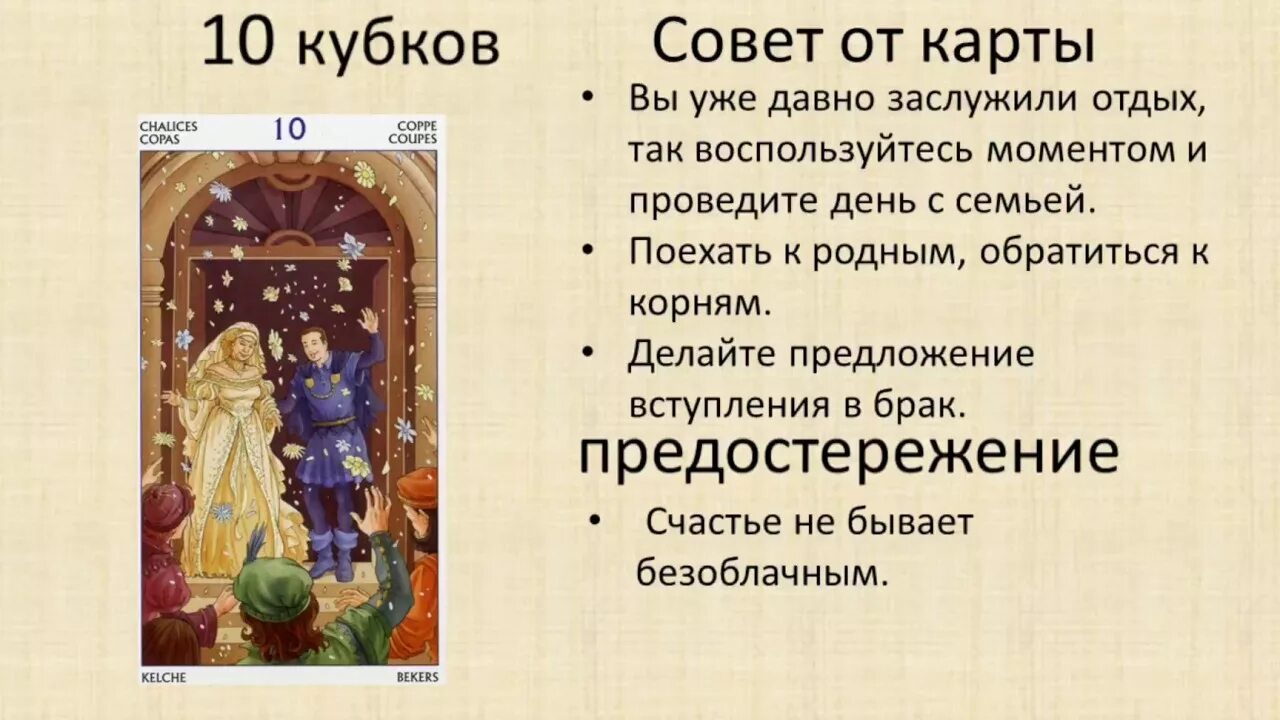 10 кубков

CHALICES
COPAS

10

COPPE
COUPES

KELCHE

BEKERS

Совет от карты

• Вы уже давно заслужили отдых, так воспользуйтесь моментом и проведите день с семьей.
• Поехать к родным, обратиться к корням.
• Делайте предложение вступления в брак.

предостережение

• Счастье не бывает безоблачным.